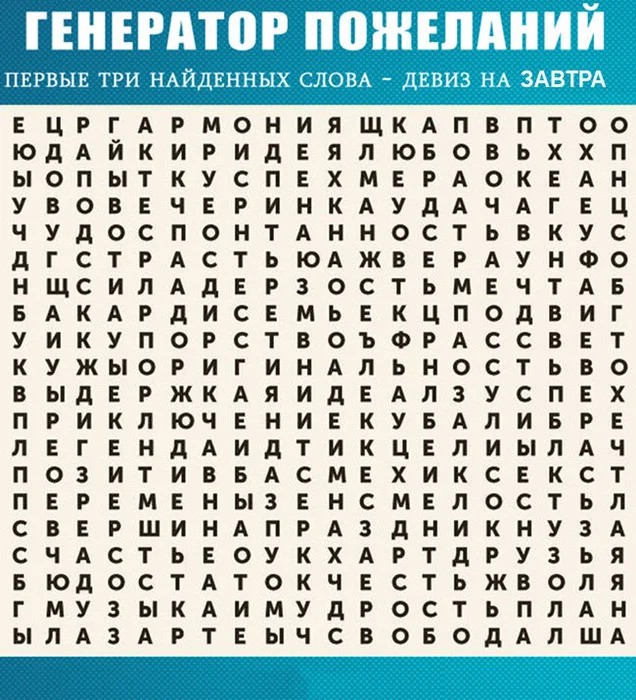 ГЕНЕРАТОР ПОЖЕЛАНИЙ

ПЕРВЫЕ ТРИ НАЙДЕННЫХ СЛОВА - ДЕВИЗ НА ЗАВТРА

Е Ц Р Г А Р М О Н И Я Щ К А П В П Т О О
Ю Д А Й К И Р И Д Е Я Л Ю Б О В Ь Х Х П
Ы О П Ы Т К У С П Е Х М Е Р А О К Е А Н
У В О В Е Ч Е Р И Н К А У Д А Ч А Г Е Ц
Ч У Д О С П О Н Т А Н Н О С Т Ь В К У С
Д Г С Т Р А С Т Ь Ю А Ж В Е Р А У Н Ф О
Н Щ С И Л А Д Е Р З О С Т Ь М Е Ч Т А Б
Б А К А Р Д И С Е М Ь Е К Ц П О Д В И Г
У И К У П О Р С Т В О Ъ Ф Р А С С В Е Т
К У Ж Ы О Р И Г И Н А Л Ь Н О С Т Ь В О
В Ы Д Е Р Ж К А Я И Д Е А Л З У С П Е Х
П Р И К Л Ю Ч Е Н И Е К У Б А Л И Б Р Е
Л Е Г Е Н Д А И Д Т И К Ц Е Л И Ы Л А Ч
П О З И Т И В Б А С М Е Х И К С Е К С Т
П Е Р Е М Е Н Ы З Е Н С М Е Л О С Т Ь Л
С В Е Р Ш И Н А П Р А З Д Н И К Н У З А
С Ч А С Т Ь Е О У К Х А Р Т Д Р У З Ь Я
Б Ю Д О С Т А Т О К Ч Е С Т Ь Ж В О Л Я
Г М У З Ы К А И М У Д Р О С Т Ь П Л А Н
Ы Л А З А Р Т Е Ы Ч С В О Б О Д А Л Ш А